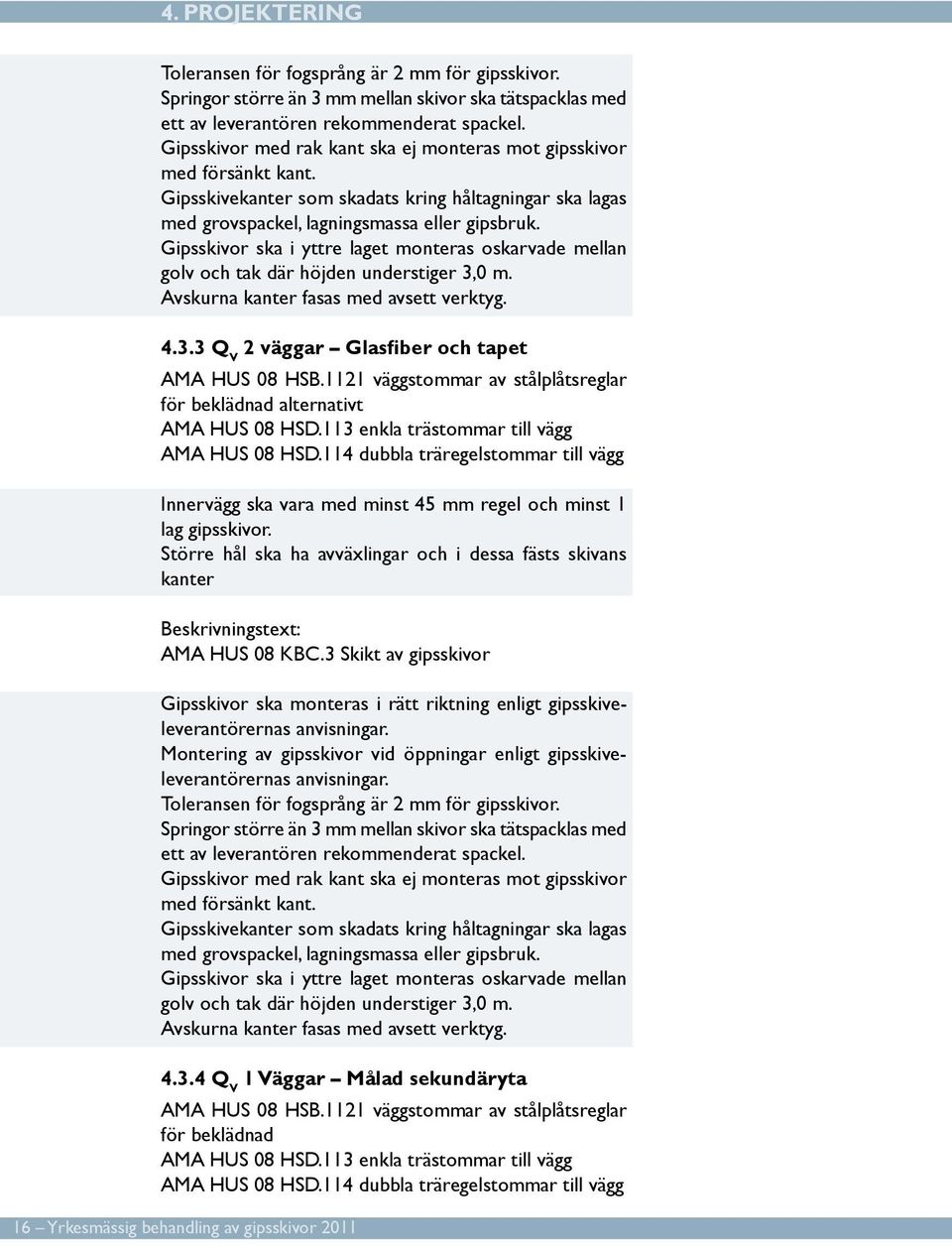 4. PROJEKTERING

Toleransen för fogsprång är 2 mm för gipsskivor.
Springor större än 3 mm mellan skivor ska tätspacklas med ett av leverantören rekommenderat spackel.
Gipsskivor med rak kant ska ej monteras mot gipsskivor med försänkt kant.
Gipsskivekanter som skadats kring håltagningar ska lagas med grovspackel, lagningsmassa eller gipsbruk.
Gipsskivor ska i yttre laget monteras oskarvade mellan golv och tak där höjden understiger 3,0 m.
Avskurna kanter fasas med avsett verktyg.

4.3.3 $Q_v$ 2 väggar – Glasfiber och tapet
AMA HUS 08 HSB.1121 väggstommar av stålplåtsreglar för beklädnad alternativt
AMA HUS 08 HSD.113 enkla trästommar till vägg
AMA HUS 08 HSD.114 dubbla träregelstommar till vägg

Innervägg ska vara med minst 45 mm regel och minst 1 lag gipsskivor.
Större hål ska ha avväxlingar och i dessa fästs skivans kanter

Beskrivningstext:
AMA HUS 08 KBC.3 Skikt av gipsskivor

Gipsskivor ska monteras i rätt riktning enligt gipsskiveleverantörernas anvisningar.
Montering av gipsskivor vid öppningar enligt gipsskiveleverantörernas anvisningar.
Toleransen för fogsprång är 2 mm för gipsskivor.
Springor större än 3 mm mellan skivor ska tätspacklas med ett av leverantören rekommenderat spackel.
Gipsskivor med rak kant ska ej monteras mot gipsskivor med försänkt kant.
Gipsskivekanter som skadats kring håltagningar ska lagas med grovspackel, lagningsmassa eller gipsbruk.
Gipsskivor ska i yttre laget monteras oskarvade mellan golv och tak där höjden understiger 3,0 m.
Avskurna kanter fasas med avsett verktyg.

4.3.4 $Q_v$ 1 Väggar – Målad sekundäryta
AMA HUS 08 HSB.1121 väggstommar av stålplåtsreglar för beklädnad
AMA HUS 08 HSD.113 enkla trästommar till vägg
AMA HUS 08 HSD.114 dubbla träregelstommar till vägg

16 – Yrkesmässig behandling av gipsskivor 2011